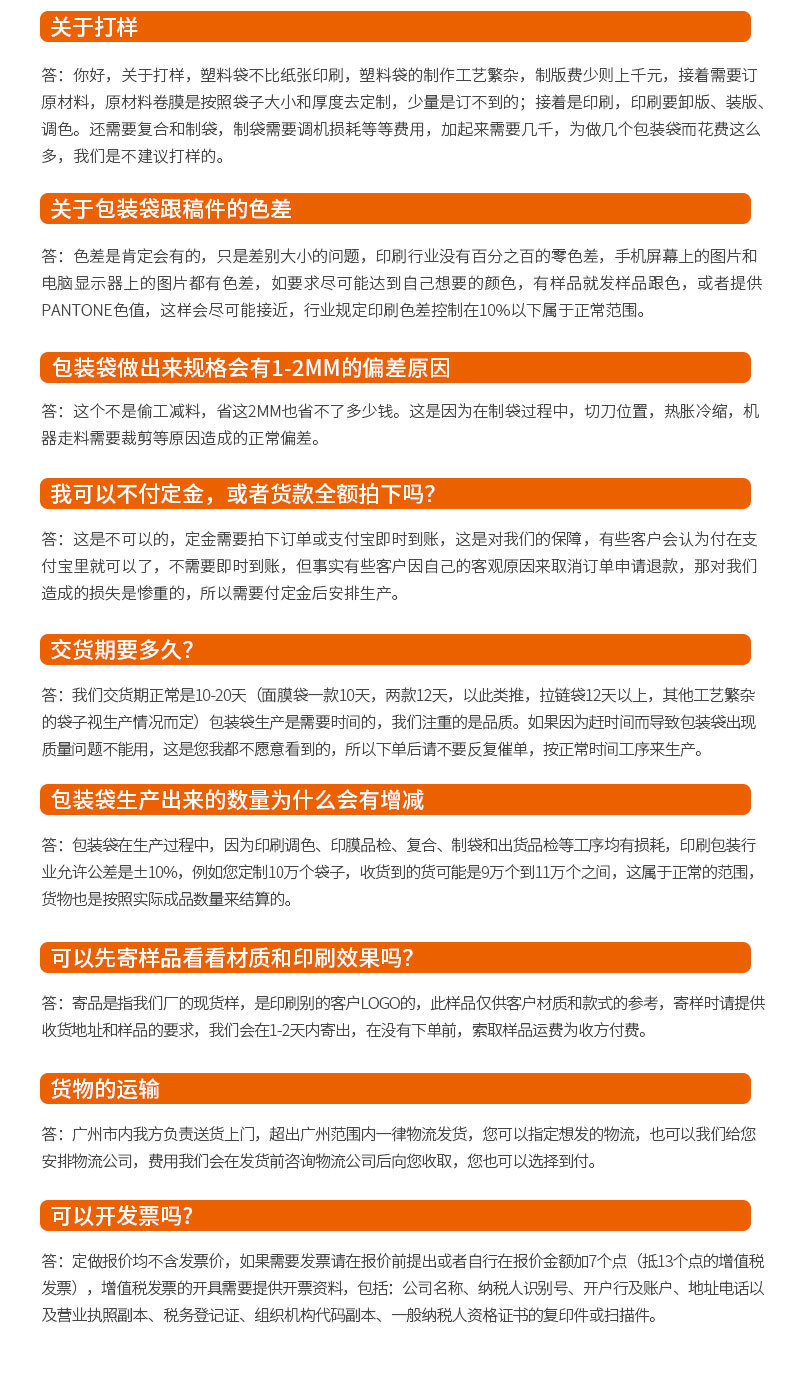 关于打样

答：你好，关于打样，塑料袋不比纸张印刷，塑料袋的制作工艺繁杂，制版费少则上千元，接着需要订原材料，原材料卷膜是按照袋子大小和厚度去定制，少量是订不到的；接着是印刷，印刷要卸版、装版、调色。还需要复合和制袋，制袋需要调机损耗等等费用，加起来需要几千，为做几个包装袋而花费这么多，我们是不建议打样的。

关于包装袋跟稿件的色差

答：色差是肯定会有的，只是差别大小的问题，印刷行业没有百分之百的零色差，手机屏幕上的图片和电脑显示器上的图片都有色差，如要求尽可能达到自己想要的颜色，有样品就发样品跟色，或者提供PANTONE色值，这样会尽可能接近，行业规定印刷色差控制在10%以下属于正常范围。

包装袋做出来规格会有1-2MM的偏差原因

答：这个不是偷工减料，省这2MM也省不了多少钱。这是因为在制袋过程中，切刀位置，热胀冷缩，机器走料需要裁剪等原因造成的正常偏差。

我可以不付定金，或者货款全额拍下吗?

答：这是不可以的，定金需要拍下订单或支付宝即时到账，这是对我们的保障，有些客户会认为付在支付宝里就可以了，不需要即时到账，但事实有些客户因自己的客观原因来取消订单申请退款，那对我们造成的损失是惨重的，所以需要付定金后安排生产。

交货期要多久?

答：我们交货期正常是10-20天（面膜袋一款10天，两款12天，以此类推，拉链袋12天以上，其他工艺繁杂的袋子视生产情况而定）包装袋生产是需要时间的，我们注重的是品质。如果因为赶时间而导致包装袋出现质量问题不能用，这是您我都不愿意看到的，所以下单后请不要反复催单，按正常时间工序来生产。

包装袋生产出来的数量为什么会有增减

答：包装袋在生产过程中，因为印刷调色、印膜品检、复合、制袋和出货品检等工序均有损耗，印刷包装行业允许公差是±10%，例如您定制10万个袋子，收货到的货可能是9万个到11万个之间，这属于正常的范围，货物也是按照实际成品数量来结算的。

可以先寄样品看看材质和印刷效果吗?

答：寄品是指我们厂的现货样，是印刷别的客户LOGO的，此样品仅供客户材质和款式的参考，寄样时请提供收货地址和样品的要求，我们会在1-2天内寄出，在没有下单前，索取样品运费为收方付费。

货物的运输

答：广州市内我方负责送货上门，超出广州范围内一律物流发货，您可以指定想发的物流，也可以我们给您安排物流公司，费用我们会在发货前咨询物流公司后向您收取，您也可以选择到付。

可以开发票吗?

答：定做报价均不含发票价，如果需要发票请在报价前提出或者自行在报价金额加7个点（抵13个点的增值税发票），增值税发票的开具需要提供开票资料，包括：公司名称、纳税人识别号、开户行及账户、地址电话以及营业执照副本、税务登记证、组织机构代码副本、一般纳税人资格证书的复印件或扫描件。